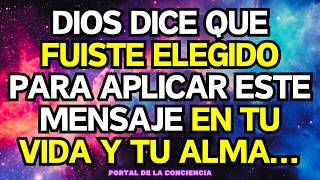 DIOS DICE QUE FUISTE ELEGIDO PARA APLICAR ESTE MENSAJE EN TU VIDA Y TU ALMA...

PORTAL DE LA CONCIENCIA